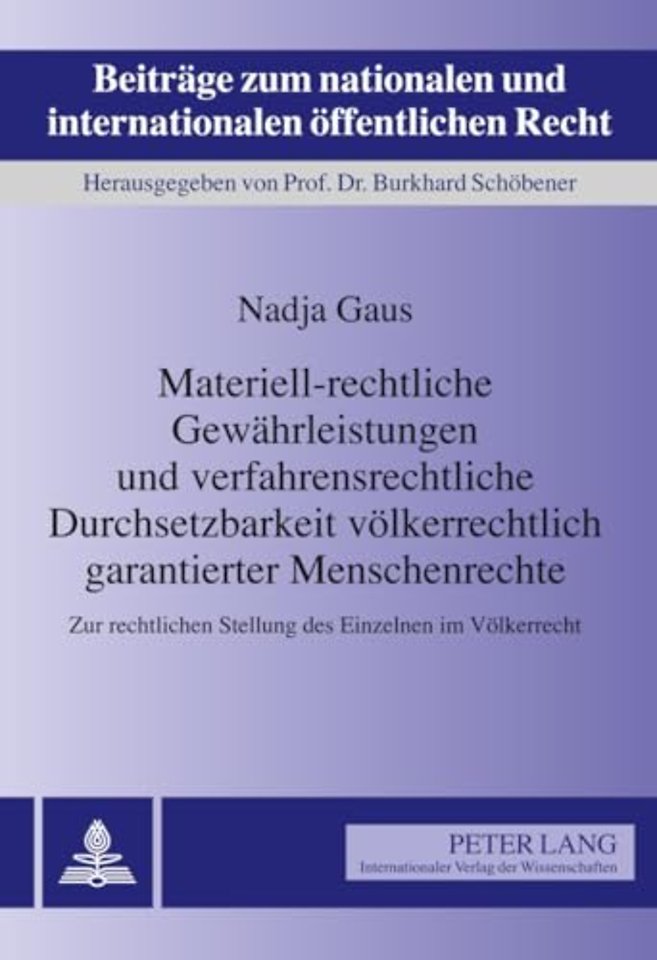 Beiträge zum nationalen und internationalen öffentlichen Recht

Herausgegeben von Prof. Dr. Burkhard Schöbener

Nadja Gaus

Materiell-rechtliche Gewährleistungen und verfahrensrechtliche Durchsetzbarkeit völkerrechtlich garantierter Menschenrechte

Zur rechtlichen Stellung des Einzelnen im Völkerrecht

PETER LANG
Internationaler Verlag der Wissenschaften